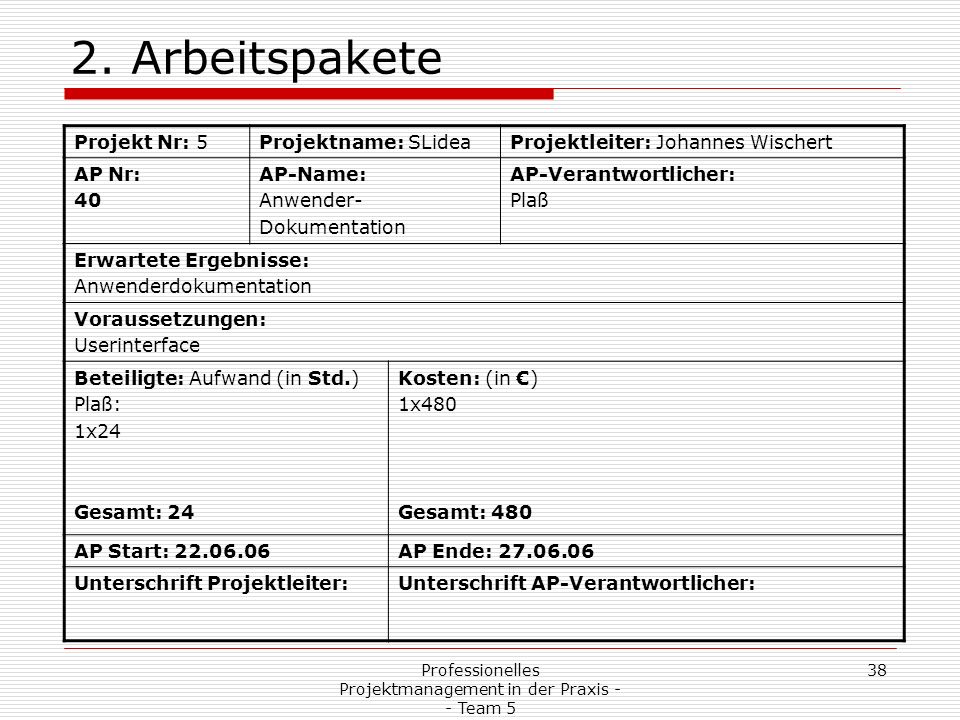 2. Arbeitspakete

| Projekt Nr: 5 | Projektname: SLidea | Projektleiter: Johannes Wischert |
|---|---|---|
| AP Nr: 40 | AP-Name: Anwender-Dokumentation | AP-Verantwortlicher: Plaß |

Erwartete Ergebnisse:
Anwenderdokumentation

Voraussetzungen:
Userinterface

| Beteiligte: Aufwand (in Std.) Plaß: 1x24 Gesamt: 24 | Kosten: (in €) 1x480 Gesamt: 480 |
|---|---|
| AP Start: 22.06.06 | AP Ende: 27.06.06 |
| Unterschrift Projektleiter: | Unterschrift AP-Verantwortlicher: |

Professionelles Projektmanagement in der Praxis - - Team 5

38